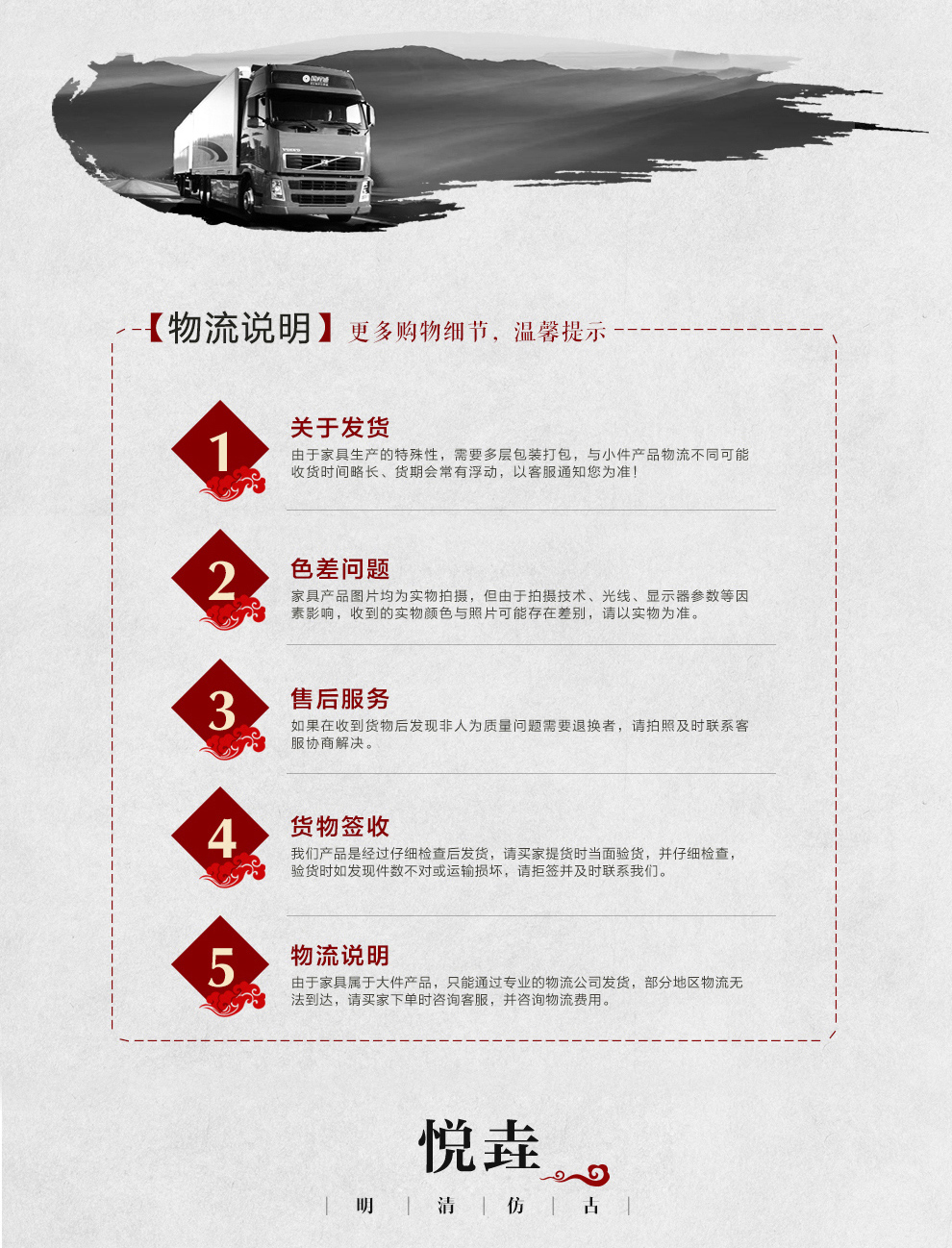 【物流说明】更多购物细节，温馨提示

1
关于发货
由于家具生产的特殊性，需要多层包装打包，与小件产品物流不同可能收货时间略长、货期会常有浮动，以客服通知您为准！

2
色差问题
家具产品图片均为实物拍摄，但由于拍摄技术、光线、显示器参数等因素影响，收到的实物颜色与照片可能存在差别，请以实物为准。

3
售后服务
如果在收到货物后发现非人为质量问题需要退换者，请拍照及时联系客服协商解决。

4
货物签收
我们产品是经过仔细检查后发货，请买家提货时当面验货，并仔细检查，验货时如发现件数不对或运输损坏，请拒签并及时联系我们。

5
物流说明
由于家具属于大件产品，只能通过专业的物流公司发货，部分地区物流无法到达，请买家下单时咨询客服，并咨询物流费用。

悦垚
| 明 | 清 | 仿 | 古 |